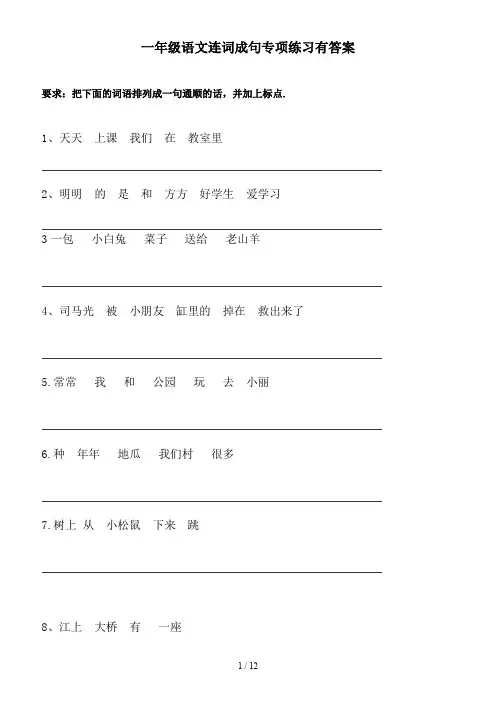 一年级语文连词成句专项练习有答案

要求：把下面的词语排列成一句通顺的话，并加上标点.

1、天天　上课　我们　在　教室里

2、明明　的　是　和　方方　好学生　爱学习

3 一包　小白兔　菜子　送给　老山羊

4、司马光　被　小朋友　缸里的　掉在　救出来了

5.常常　我　和　公园　玩　去　小丽

6.种　年年　地瓜　我们村　很多

7.树上　从　小松鼠　下来　跳

8、江上　大桥　有　一座

1 / 12